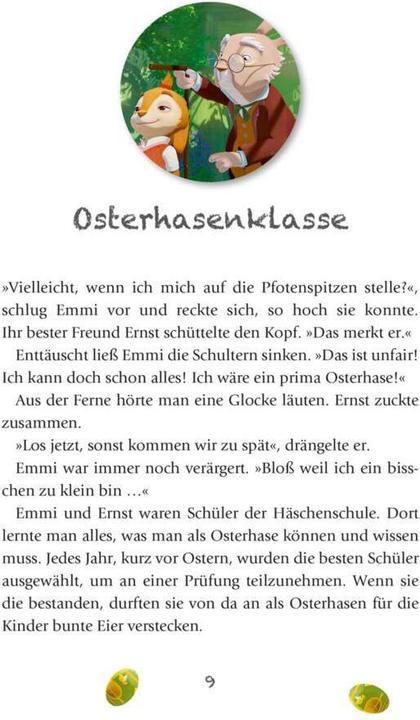 Osterhasenklasse

»Vielleicht, wenn ich mich auf die Pfotenspitzen stelle?«, schlug Emmi vor und reckte sich, so hoch sie konnte. Ihr bester Freund Ernst schüttelte den Kopf. »Das merkt er.«

Enttäuscht ließ Emmi die Schultern sinken. »Das ist unfair! Ich kann doch schon alles! Ich wäre ein prima Osterhase!«

Aus der Ferne hörte man eine Glocke läuten. Ernst zuckte zusammen.

»Los jetzt, sonst kommen wir zu spät«, drängelte er.

Emmi war immer noch verärgert. »Bloß weil ich ein bisschen zu klein bin …«

Emmi und Ernst waren Schüler der Häschenschule. Dort lernte man alles, was man als Osterhase können und wissen muss. Jedes Jahr, kurz vor Ostern, wurden die besten Schüler ausgewählt, um an einer Prüfung teilzunehmen. Wenn sie die bestanden, durften sie von da an als Osterhasen für die Kinder bunte Eier verstecken.

9